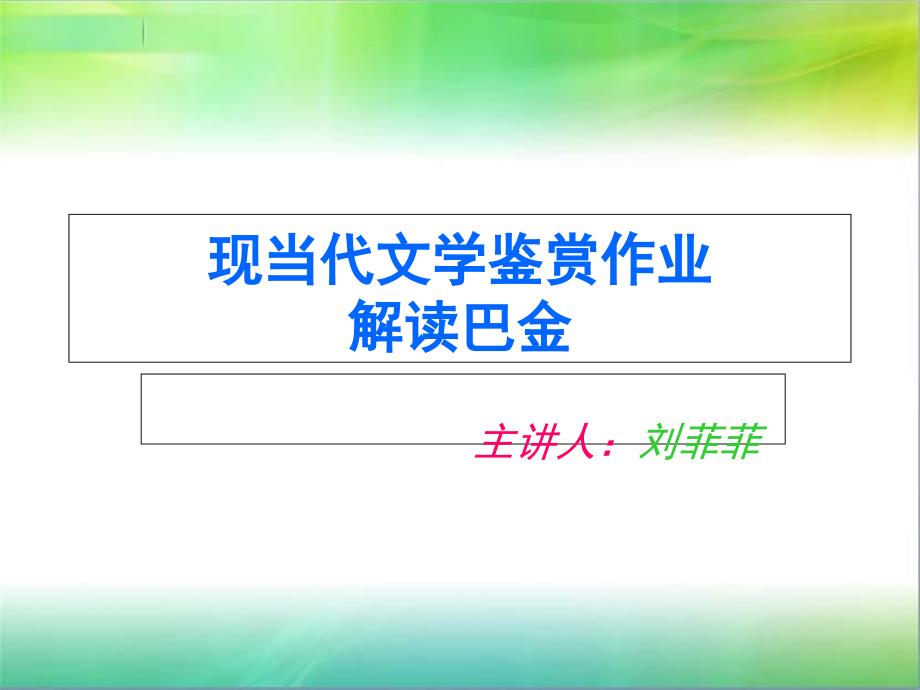 现当代文学鉴赏作业
解读巴金

主讲人：刘菲菲